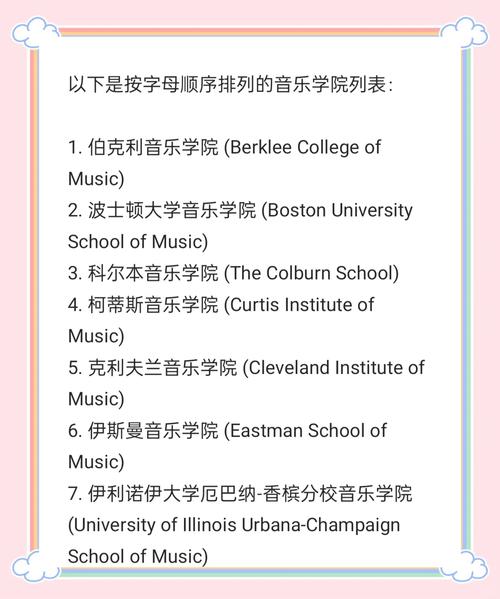 以下是按字母顺序排列的音乐学院列表：

1. 伯克利音乐学院 (Berklee College of Music)
2. 波士顿大学音乐学院 (Boston University School of Music)
3. 科尔本音乐学院 (The Colburn School)
4. 柯蒂斯音乐学院 (Curtis Institute of Music)
5. 克利夫兰音乐学院 (Cleveland Institute of Music)
6. 伊斯曼音乐学院 (Eastman School of Music)
7. 伊利诺伊大学厄巴纳-香槟分校音乐学院 (University of Illinois Urbana-Champaign School of Music)